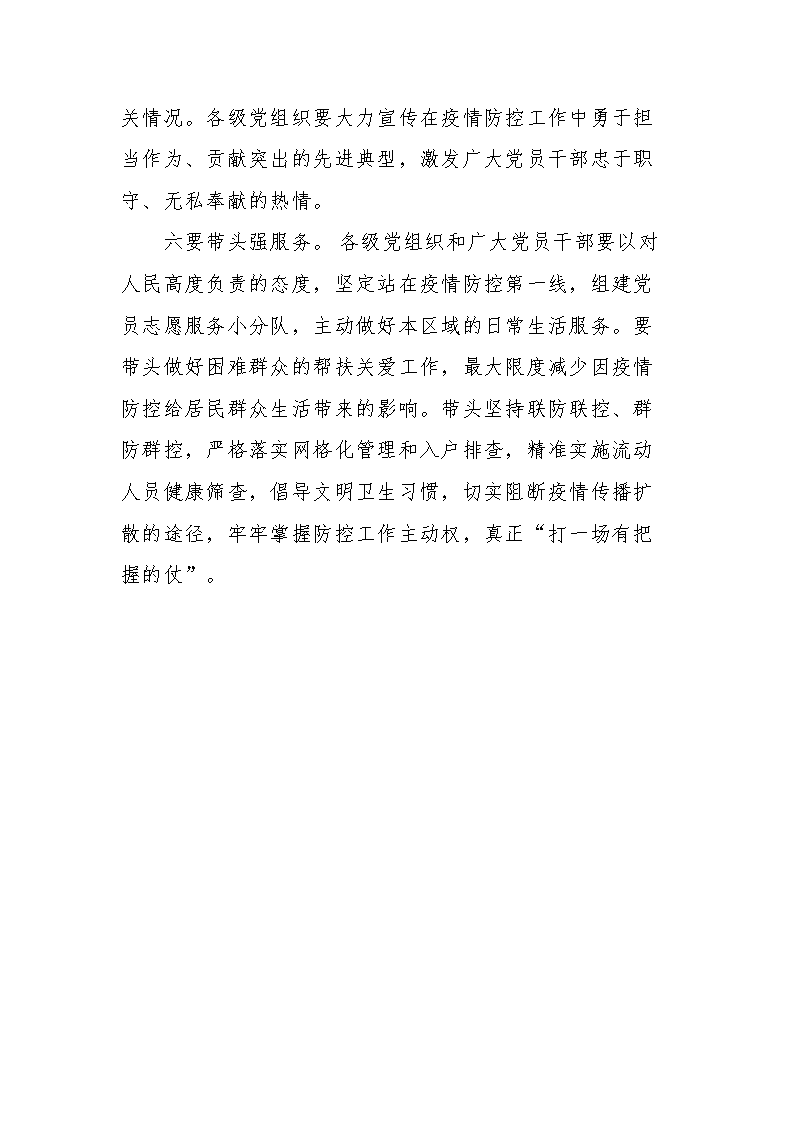 关情况。各级党组织要大力宣传在疫情防控工作中勇于担当作为、贡献突出的先进典型，激发广大党员干部忠于职守、无私奉献的热情。

六要带头强服务。各级党组织和广大党员干部要以对人民高度负责的态度，坚定站在疫情防控第一线，组建党员志愿服务小分队，主动做好本区域的日常生活服务。要带头做好困难群众的帮扶关爱工作，最大限度减少因疫情防控给居民群众生活带来的影响。带头坚持联防联控、群防群控，严格落实网格化管理和入户排查，精准实施流动人员健康筛查，倡导文明卫生习惯，切实阻断疫情传播扩散的途径，牢牢掌握防控工作主动权，真正“打一场有把握的仗”。